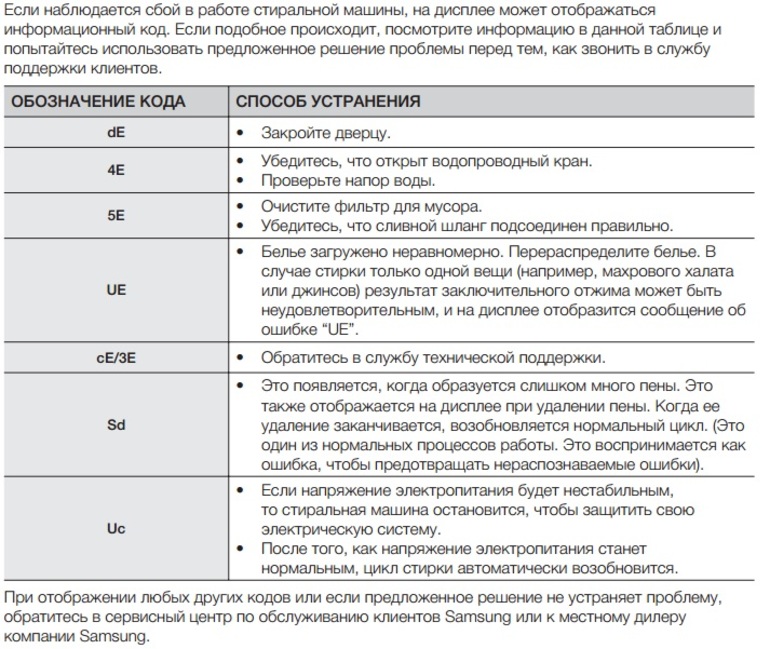 Если наблюдается сбой в работе стиральной машины, на дисплее может отображаться информационный код. Если подобное происходит, посмотрите информацию в данной таблице и попытайтесь использовать предложенное решение проблемы перед тем, как звонить в службу поддержки клиентов.

| ОБОЗНАЧЕНИЕ КОДА | СПОСОБ УСТРАНЕНИЯ |
|---|---|
| dE | • Закройте дверцу. |
| 4E | • Убедитесь, что открыт водопроводный кран. • Проверьте напор воды. |
| 5E | • Очистите фильтр для мусора. • Убедитесь, что сливной шланг подсоединен правильно. |
| UE | • Белье загружено неравномерно. Перераспределите белье. В случае стирки только одной вещи (например, махрового халата или джинсов) результат заключительного отжима может быть неудовлетворительным, и на дисплее отобразится сообщение об ошибке “UE”. |
| cE/3E | • Обратитесь в службу технической поддержки. |
| Sd | • Это появляется, когда образуется слишком много пены. Это также отображается на дисплее при удалении пены. Когда ее удаление заканчивается, возобновляется нормальный цикл. (Это один из нормальных процессов работы. Это воспринимается как ошибка, чтобы предотвращать нераспознаваемые ошибки). |
| Uc | • Если напряжение электропитания будет нестабильным, то стиральная машина остановится, чтобы защитить свою электрическую систему. • После того, как напряжение электропитания станет нормальным, цикл стирки автоматически возобновится. |

При отображении любых других кодов или если предложенное решение не устраняет проблему, обратитесь в сервисный центр по обслуживанию клиентов Samsung или к местному дилеру компании Samsung.